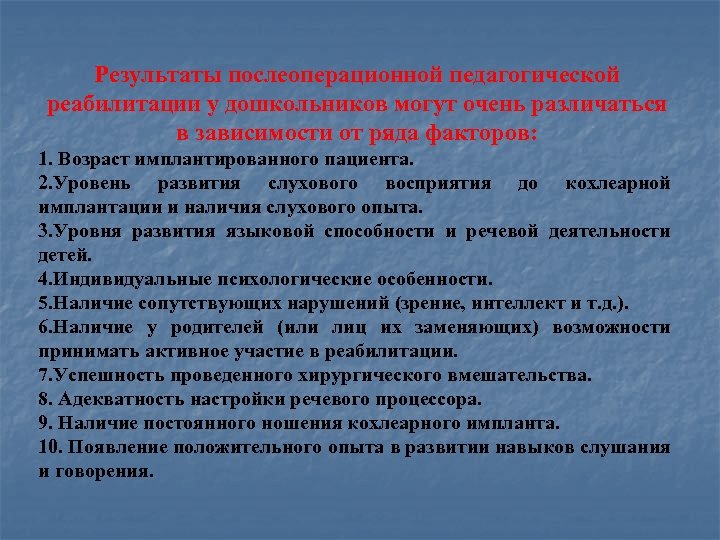 Результаты послеоперационной педагогической реабилитации у дошкольников могут очень различаться в зависимости от ряда факторов:

1. Возраст имплантированного пациента.
2.Уровень развития слухового восприятия до кохлеарной имплантации и наличия слухового опыта.
3.Уровня развития языковой способности и речевой деятельности детей.
4.Индивидуальные психологические особенности.
5.Наличие сопутствующих нарушений (зрение, интеллект и т.д.).
6.Наличие у родителей (или лиц их заменяющих) возможности принимать активное участие в реабилитации.
7.Успешность проведенного хирургического вмешательства.
8. Адекватность настройки речевого процессора.
9. Наличие постоянного ношения кохлеарного импланта.
10. Появление положительного опыта в развитии навыков слушания и говорения.